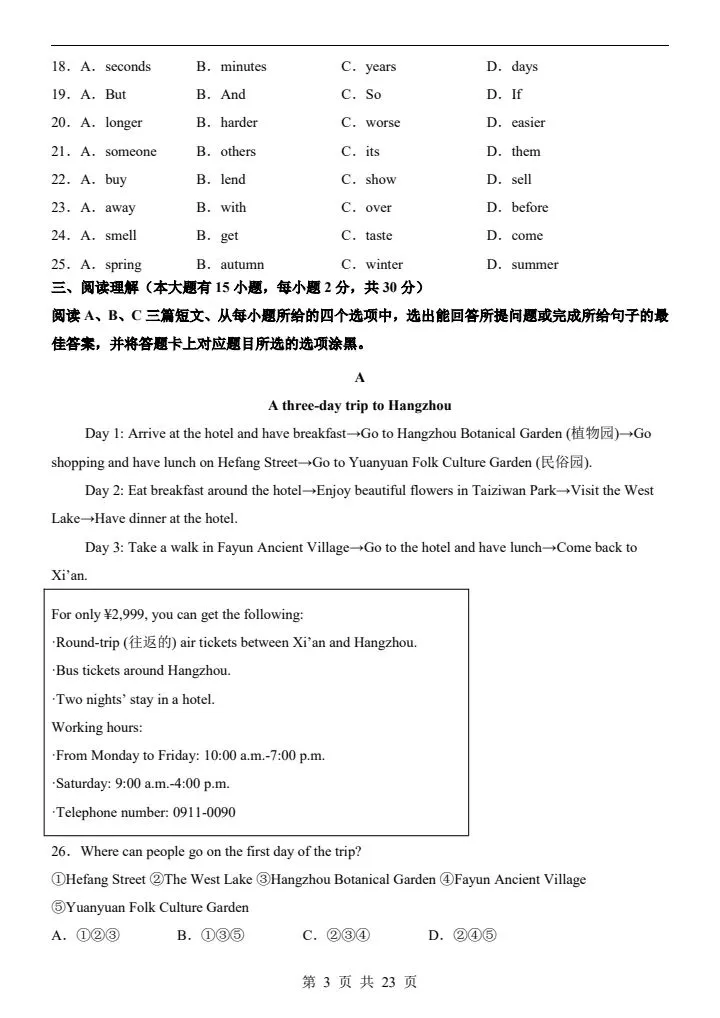 18．A．seconds B．minutes C．years D．days

19．A．But B．And C．So D．If

20．A．longer B．harder C．worse D．easier

21．A．someone B．others C．its D．them

22．A．buy B．lend C．show D．sell

23．A．away B．with C．over D．before

24．A．smell B．get C．taste D．come

25．A．spring B．autumn C．winter D．summer

三、阅读理解（本大题有 15 小题，每小题 2 分，共 30 分）

阅读 A、B、C 三篇短文、从每小题所给的四个选项中，选出能回答所提问题或完成所给句子的最佳答案，并将答题卡上对应题目所选的选项涂黑。

A

A three-day trip to Hangzhou

Day 1: Arrive at the hotel and have breakfast→Go to Hangzhou Botanical Garden (植物园)→Go shopping and have lunch on Hefang Street→Go to Yuanyuan Folk Culture Garden (民俗园).

Day 2: Eat breakfast around the hotel→Enjoy beautiful flowers in Taiziwan Park→Visit the West Lake→Have dinner at the hotel.

Day 3: Take a walk in Fayun Ancient Village→Go to the hotel and have lunch→Come back to Xi'an.

For only ¥2,999, you can get the following:
·Round-trip (往返的) air tickets between Xi'an and Hangzhou.
·Bus tickets around Hangzhou.
·Two nights' stay in a hotel.
Working hours:
·From Monday to Friday: 10:00 a.m.-7:00 p.m.
·Saturday: 9:00 a.m.-4:00 p.m.
·Telephone number: 0911-0090

26．Where can people go on the first day of the trip?

①Hefang Street ②The West Lake ③Hangzhou Botanical Garden ④Fayun Ancient Village ⑤Yuanyuan Folk Culture Garden

A．①②③ B．①③⑤ C．②③④ D．②④⑤

第 3 页 共 23 页